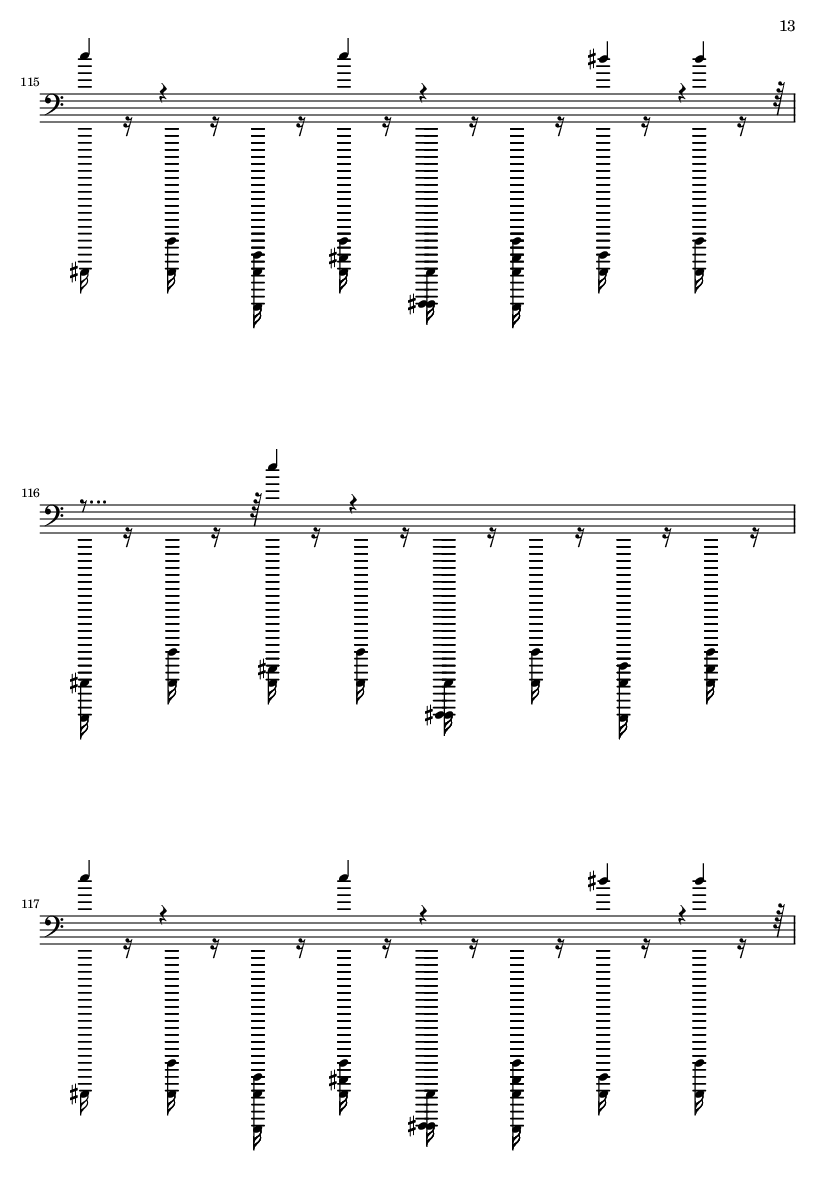 13

115

116

117